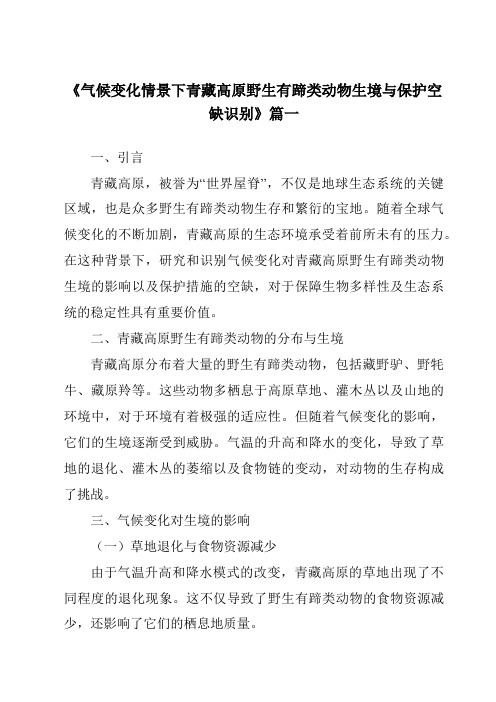 《气候变化情景下青藏高原野生有蹄类动物生境与保护空缺识别》篇一

一、引言

青藏高原，被誉为“世界屋脊”，不仅是地球生态系统的关键区域，也是众多野生有蹄类动物生存和繁衍的宝地。随着全球气候变化的不断加剧，青藏高原的生态环境承受着前所未有的压力。在这种背景下，研究和识别气候变化对青藏高原野生有蹄类动物生境的影响以及保护措施的空缺，对于保障生物多样性及生态系统的稳定性具有重要价值。

二、青藏高原野生有蹄类动物的分布与生境

青藏高原分布着大量的野生有蹄类动物，包括藏野驴、野牦牛、藏原羚等。这些动物多栖息于高原草地、灌木丛以及山地的环境中，对于环境有着极强的适应性。但随着气候变化的影响，它们的生境逐渐受到威胁。气温的升高和降水的变化，导致了草地的退化、灌木丛的萎缩以及食物链的变动，对动物的生存构成了挑战。

三、气候变化对生境的影响

（一）草地退化与食物资源减少

由于气温升高和降水模式的改变，青藏高原的草地出现了不同程度的退化现象。这不仅导致了野生有蹄类动物的食物资源减少，还影响了它们的栖息地质量。